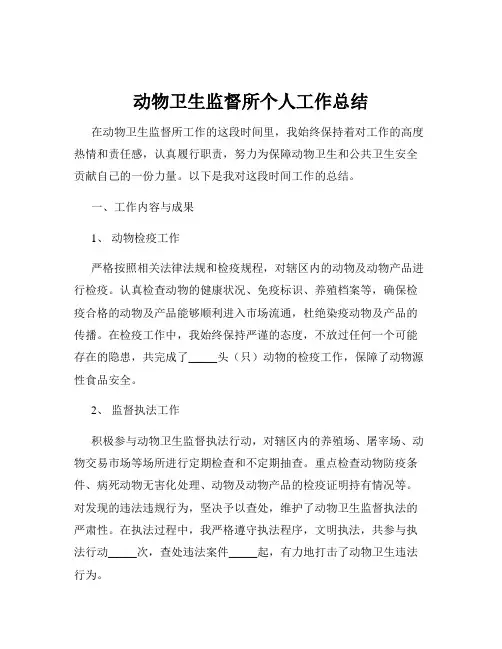 动物卫生监督所个人工作总结

在动物卫生监督所工作的这段时间里，我始终保持着对工作的高度热情和责任感，认真履行职责，努力为保障动物卫生和公共卫生安全贡献自己的一份力量。以下是我对这段时间工作的总结。

一、工作内容与成果

1、 动物检疫工作

严格按照相关法律法规和检疫规程，对辖区内的动物及动物产品进行检疫。认真检查动物的健康状况、免疫标识、养殖档案等，确保检疫合格的动物及产品能够顺利进入市场流通，杜绝染疫动物及产品的传播。在检疫工作中，我始终保持严谨的态度，不放过任何一个可能存在的隐患，共完成了_____头（只）动物的检疫工作，保障了动物源性食品安全。

2、 监督执法工作

积极参与动物卫生监督执法行动，对辖区内的养殖场、屠宰场、动物交易市场等场所进行定期检查和不定期抽查。重点检查动物防疫条件、病死动物无害化处理、动物及动物产品的检疫证明持有情况等。对发现的违法违规行为，坚决予以查处，维护了动物卫生监督执法的严肃性。在执法过程中，我严格遵守执法程序，文明执法，共参与执法行动_____次，查处违法案件_____起，有力地打击了动物卫生违法行为。